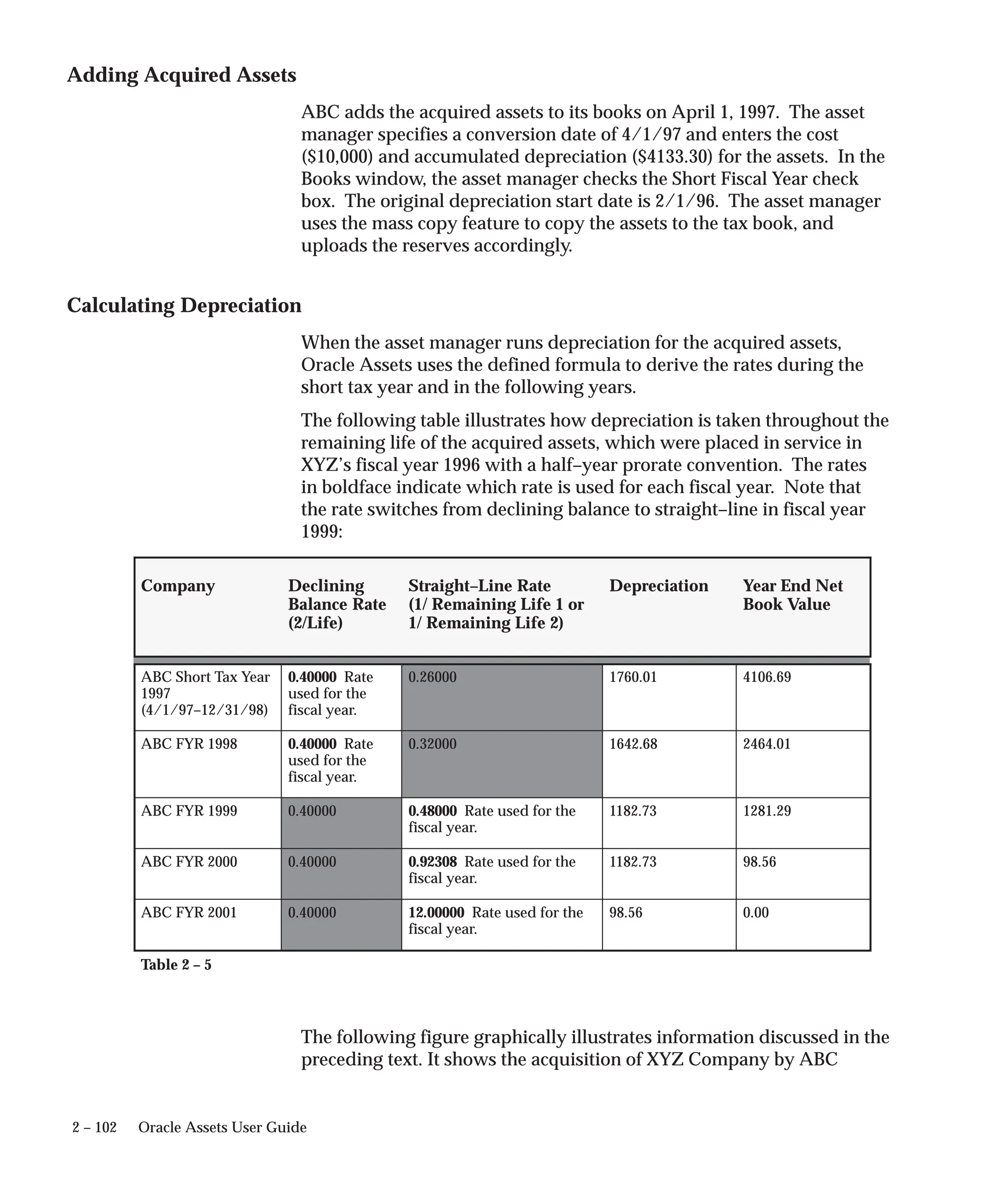 Adding Acquired Assets

ABC adds the acquired assets to its books on April 1, 1997. The asset manager specifies a conversion date of 4/1/97 and enters the cost ($10,000) and accumulated depreciation ($4133.30) for the assets. In the Books window, the asset manager checks the Short Fiscal Year check box. The original depreciation start date is 2/1/96. The asset manager uses the mass copy feature to copy the assets to the tax book, and uploads the reserves accordingly.

Calculating Depreciation

When the asset manager runs depreciation for the acquired assets, Oracle Assets uses the defined formula to derive the rates during the short tax year and in the following years.

The following table illustrates how depreciation is taken throughout the remaining life of the acquired assets, which were placed in service in XYZ's fiscal year 1996 with a half–year prorate convention. The rates in boldface indicate which rate is used for each fiscal year. Note that the rate switches from declining balance to straight–line in fiscal year 1999:

| Company | Declining Balance Rate (2/Life) | Straight–Line Rate (1/ Remaining Life 1 or 1/ Remaining Life 2) | Depreciation | Year End Net Book Value |
|---|---|---|---|---|
| ABC Short Tax Year 1997 (4/1/97–12/31/98) | 0.40000 Rate used for the fiscal year. | 0.26000 | 1760.01 | 4106.69 |
| ABC FYR 1998 | 0.40000 Rate used for the fiscal year. | 0.32000 | 1642.68 | 2464.01 |
| ABC FYR 1999 | 0.40000 | 0.48000 Rate used for the fiscal year. | 1182.73 | 1281.29 |
| ABC FYR 2000 | 0.40000 | 0.92308 Rate used for the fiscal year. | 1182.73 | 98.56 |
| ABC FYR 2001 | 0.40000 | 12.00000 Rate used for the fiscal year. | 98.56 | 0.00 |

Table 2 – 5

The following figure graphically illustrates information discussed in the preceding text. It shows the acquisition of XYZ Company by ABC

2 – 102 Oracle Assets User Guide